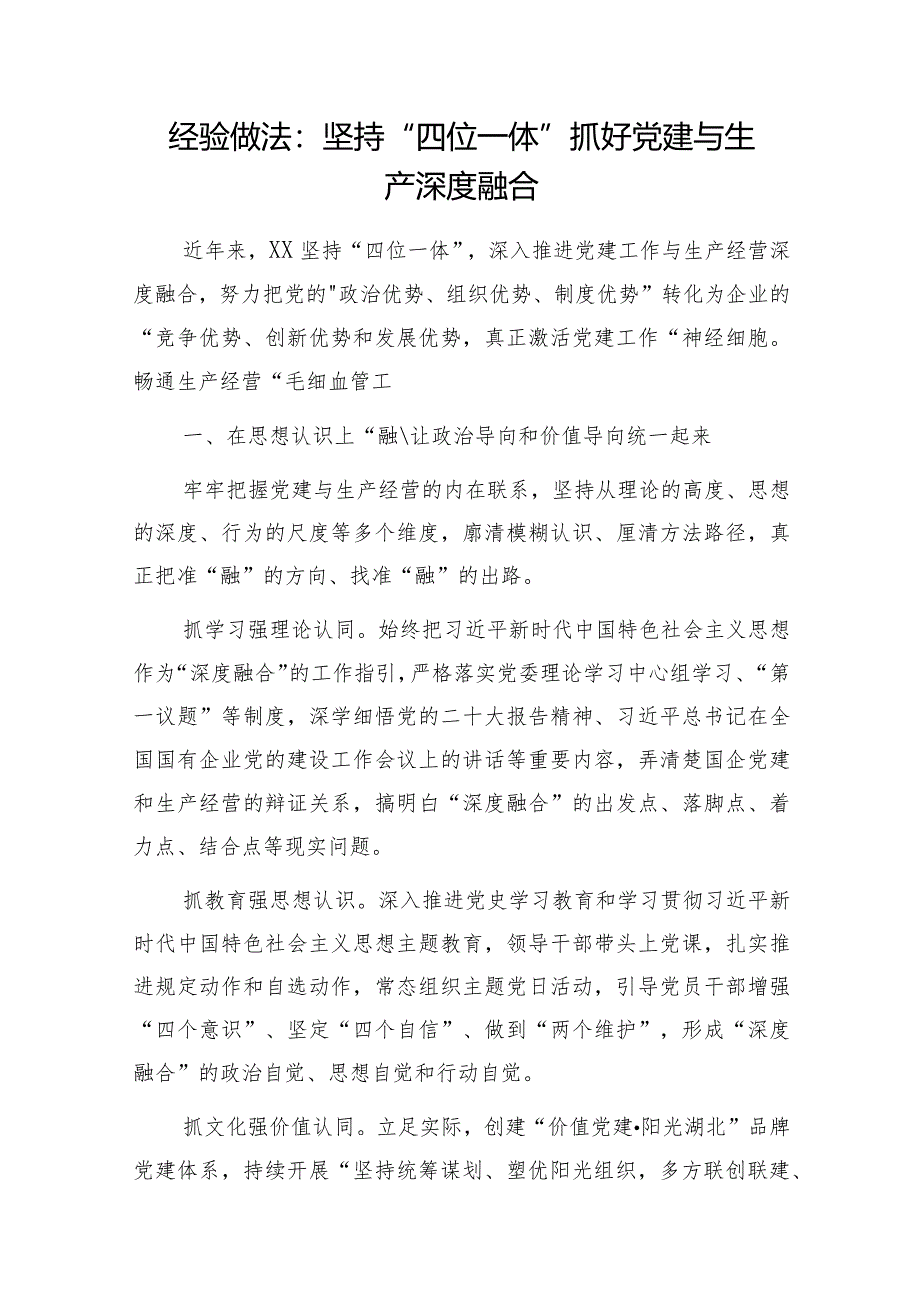 经验做法：坚持“四位一体”抓好党建与生产深度融合

近年来，XX坚持“四位一体”，深入推进党建工作与生产经营深度融合，努力把党的"政治优势、组织优势、制度优势”转化为企业的“竞争优势、创新优势和发展优势，真正激活党建工作“神经细胞。畅通生产经营“毛细血管工

一、在思想认识上“融\让政治导向和价值导向统一起来

牢牢把握党建与生产经营的内在联系，坚持从理论的高度、思想的深度、行为的尺度等多个维度，廓清模糊认识、厘清方法路径，真正把准“融”的方向、找准“融”的出路。

抓学习强理论认同。始终把习近平新时代中国特色社会主义思想作为“深度融合”的工作指引，严格落实党委理论学习中心组学习、“第一议题”等制度，深学细悟党的二十大报告精神、习近平总书记在全国国有企业党的建设工作会议上的讲话等重要内容，弄清楚国企党建和生产经营的辩证关系，搞明白“深度融合”的出发点、落脚点、着力点、结合点等现实问题。

抓教育强思想认识。深入推进党史学习教育和学习贯彻习近平新时代中国特色社会主义思想主题教育，领导干部带头上党课，扎实推进规定动作和自选动作，常态组织主题党日活动，引导党员干部增强“四个意识”、坚定“四个自信”、做到“两个维护”，形成“深度融合”的政治自觉、思想自觉和行动自觉。

抓文化强价值认同。立足实际，创建“价值党建•阳光湖北”品牌党建体系，持续开展“坚持统筹谋划、塑优阳光组织，多方联创联建、